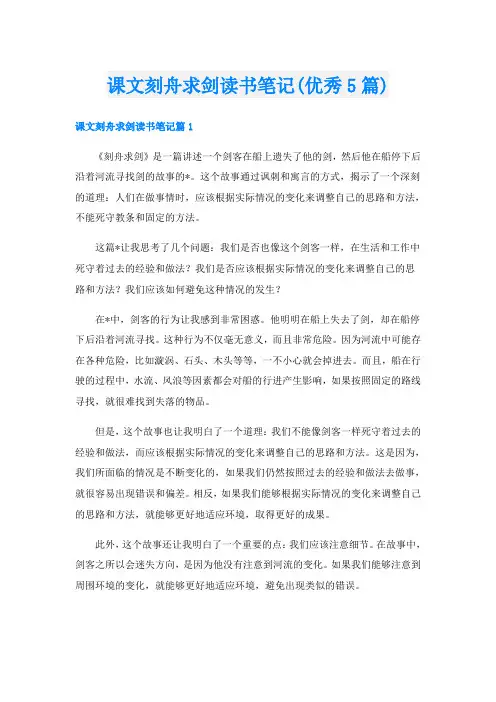 课文刻舟求剑读书笔记(优秀5篇)

课文刻舟求剑读书笔记篇1

《刻舟求剑》是一篇讲述一个剑客在船上遗失了他的剑，然后他在船停下后沿着河流寻找剑的故事的*。这个故事通过讽刺和寓言的方式，揭示了一个深刻的道理：人们在做事情时，应该根据实际情况的变化来调整自己的思路和方法，不能死守教条和固定的方法。

这篇*让我思考了几个问题：我们是否也像这个剑客一样，在生活和工作中死守着过去的经验和做法？我们是否应该根据实际情况的变化来调整自己的思路和方法？我们应该如何避免这种情况的发生？

在*中，剑客的行为让我感到非常困惑。他明明在船上失去了剑，却在船停下后沿着河流寻找。这种行为不仅毫无意义，而且非常危险。因为河流中可能存在各种危险，比如漩涡、石头、木头等等，一不小心就会掉进去。而且，船在行驶的过程中，水流、风浪等因素都会对船的行进产生影响，如果按照固定的路线寻找，就很难找到失落的物品。

但是，这个故事也让我明白了一个道理：我们不能像剑客一样死守着过去的经验和做法，而应该根据实际情况的变化来调整自己的思路和方法。这是因为，我们所面临的情况是不断变化的，如果我们仍然按照过去的经验和做法去做事，就很容易出现错误和偏差。相反，如果我们能够根据实际情况的变化来调整自己的思路和方法，就能够更好地适应环境，取得更好的成果。

此外，这个故事还让我明白了一个重要的点：我们应该注意细节。在故事中，剑客之所以会迷失方向，是因为他没有注意到河流的变化。如果我们能够注意到周围环境的变化，就能够更好地适应环境，避免出现类似的错误。